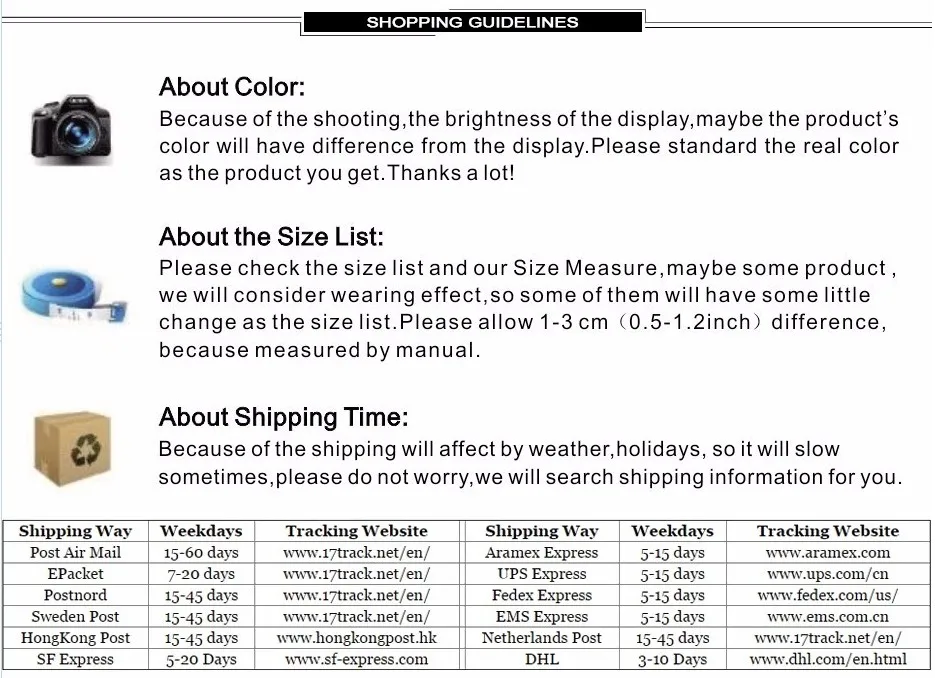 SHOPPING GUIDELINES

About Color:
Because of the shooting,the brightness of the display,maybe the product's color will have difference from the display.Please standard the real color as the product you get.Thanks a lot!

About the Size List:
Please check the size list and our Size Measure,maybe some product , we will consider wearing effect,so some of them will have some little change as the size list.Please allow 1-3 cm（0.5-1.2inch）difference, because measured by manual.

About Shipping Time:
Because of the shipping will affect by weather,holidays, so it will slow sometimes,please do not worry,we will search shipping information for you.

| Shipping Way | Weekdays | Tracking Website | Shipping Way | Weekdays | Tracking Website |
|---|---|---|---|---|---|
| Post Air Mail | 15-60 days | www.17track.net/en/ | Aramex Express | 5-15 days | www.aramex.com |
| EPacket | 7-20 days | www.17track.net/en/ | UPS Express | 5-15 days | www.ups.com/cn |
| Postnord | 15-45 days | www.17track.net/en/ | Fedex Express | 5-15 days | www.fedex.com/us/ |
| Sweden Post | 15-45 days | www.17track.net/en/ | EMS Express | 5-15 days | www.ems.com.cn |
| HongKong Post | 15-45 days | www.hongkongpost.hk | Netherlands Post | 15-45 days | www.17track.net/en/ |
| SF Express | 5-20 Days | www.sf-express.com | DHL | 3-10 Days | www.dhl.com/en.html |